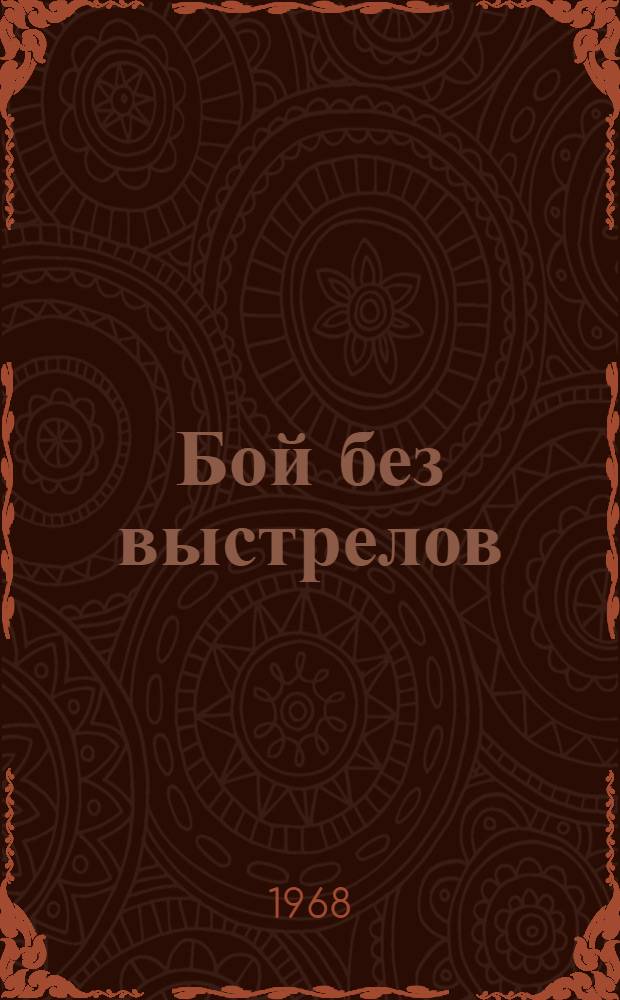 Бой без выстрелов

1968